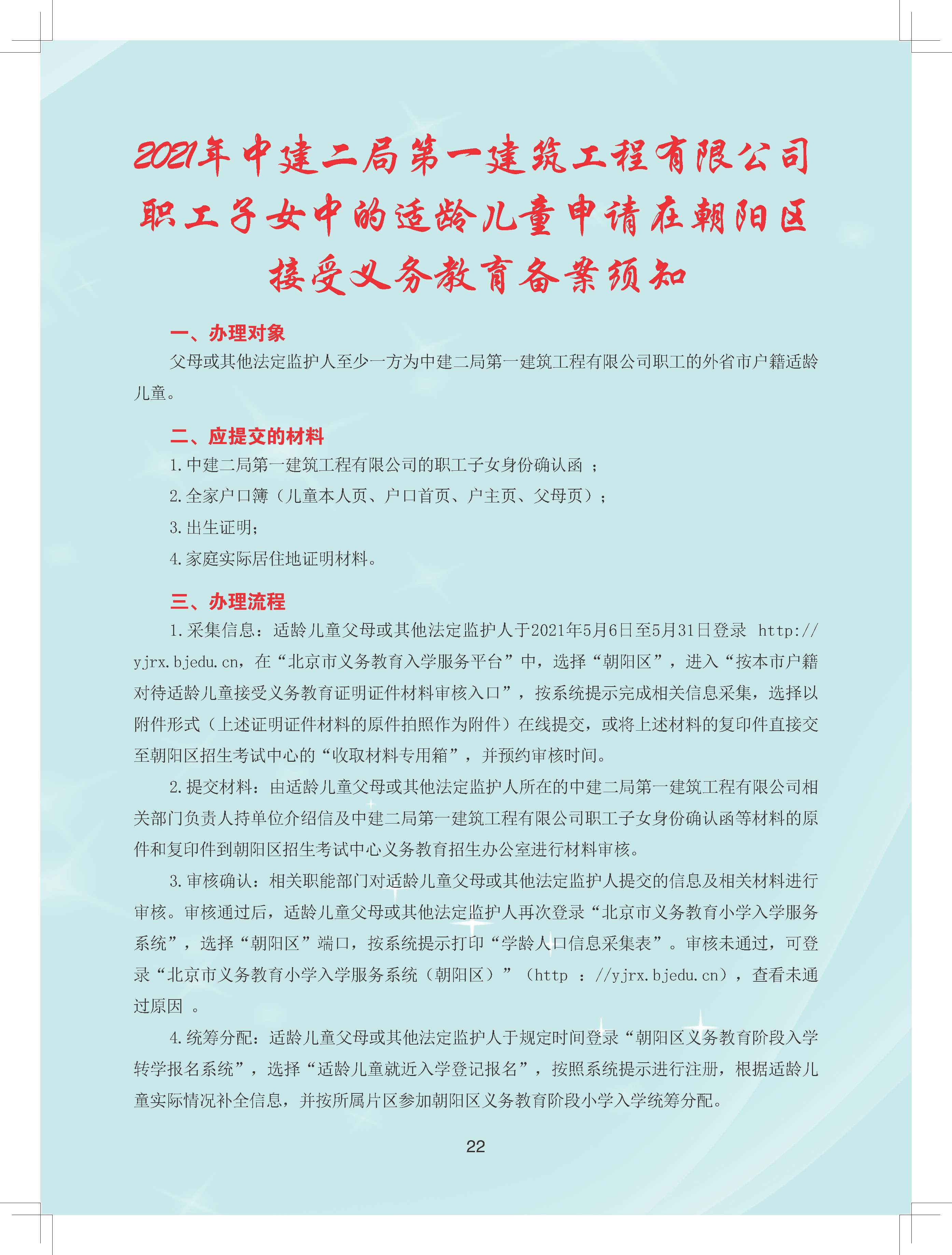 2021年中建二局第一建筑工程有限公司职工子女中的适龄儿童申请在朝阳区接受义务教育备案须知

一、办理对象

父母或其他法定监护人至少一方为中建二局第一建筑工程有限公司职工的外省市户籍适龄儿童。

二、应提交的材料

1.中建二局第一建筑工程有限公司的职工子女身份确认函 ；

2.全家户口簿（儿童本人页、户口首页、户主页、父母页）；

3.出生证明；

4.家庭实际居住地证明材料。

三、办理流程

1.采集信息：适龄儿童父母或其他法定监护人于2021年5月6日至5月31日登录 http://yjrx.bjedu.cn，在“北京市义务教育入学服务平台”中，选择“朝阳区”，进入“按本市户籍对待适龄儿童接受义务教育证明证件材料审核入口”，按系统提示完成相关信息采集，选择以附件形式（上述证明证件材料的原件拍照作为附件）在线提交，或将上述材料的复印件直接交至朝阳区招生考试中心的“收取材料专用箱”，并预约审核时间。

2.提交材料：由适龄儿童父母或其他法定监护人所在的中建二局第一建筑工程有限公司相关部门负责人持单位介绍信及中建二局第一建筑工程有限公司职工子女身份确认函等材料的原件和复印件到朝阳区招生考试中心义务教育招生办公室进行材料审核。

3.审核确认：相关职能部门对适龄儿童父母或其他法定监护人提交的信息及相关材料进行审核。审核通过后，适龄儿童父母或其他法定监护人再次登录“北京市义务教育小学入学服务系统”，选择“朝阳区”端口，按系统提示打印“学龄人口信息采集表”。审核未通过，可登录“北京市义务教育小学入学服务系统（朝阳区）”（http ：//yjrx.bjedu.cn），查看未通过原因 。

4.统筹分配：适龄儿童父母或其他法定监护人于规定时间登录“朝阳区义务教育阶段入学转学报名系统”，选择“适龄儿童就近入学登记报名”，按照系统提示进行注册，根据适龄儿童实际情况补全信息，并按所属片区参加朝阳区义务教育阶段小学入学统筹分配。

22